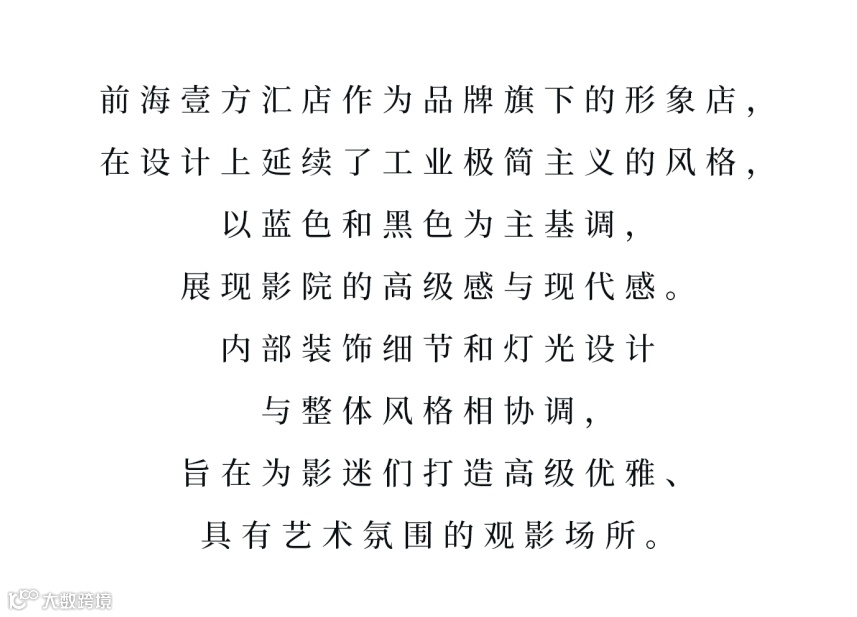 前海壹方汇店作为品牌旗下的形象店，
在设计上延续了工业极简主义的风格，
以蓝色和黑色为主基调，
展现影院的高级感与现代感。
内部装饰细节和灯光设计
与整体风格相协调，
旨在为影迷们打造高级优雅、
具有艺术氛围的观影场所。

大数跨境